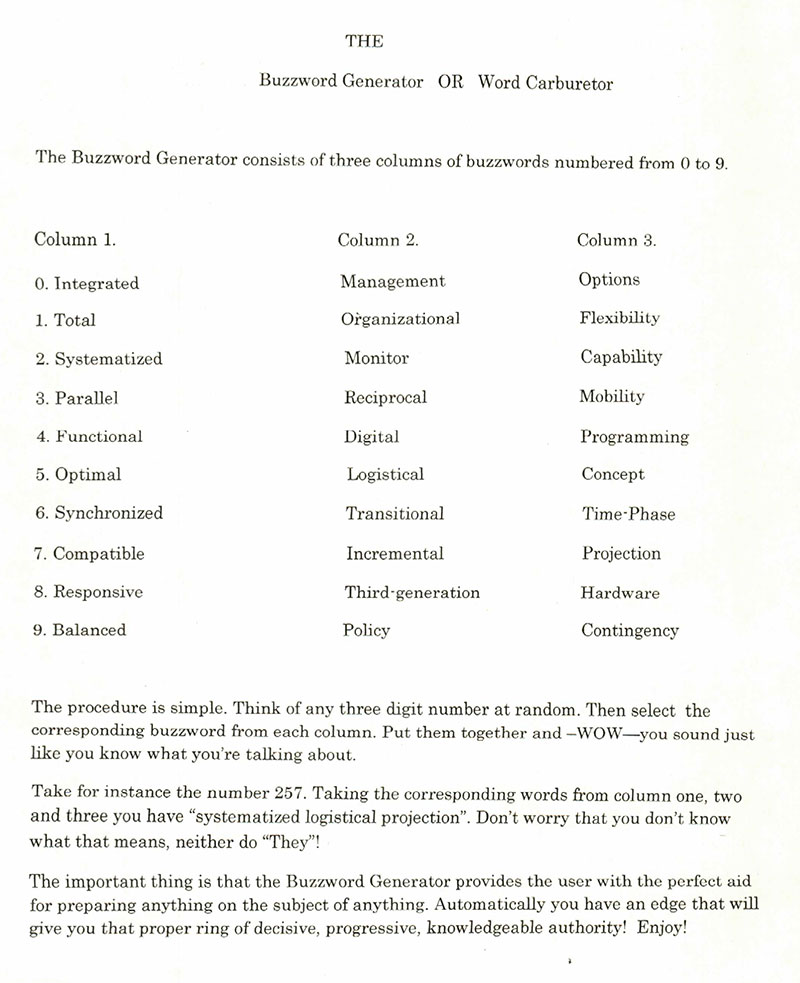 THE

Buzzword Generator OR Word Carburetor

The Buzzword Generator consists of three columns of buzzwords numbered from 0 to 9.

| Column 1. | Column 2. | Column 3. |
|---|---|---|
| 0. Integrated | Management | Options |
| 1. Total | Organizational | Flexibility |
| 2. Systematized | Monitor | Capability |
| 3. Parallel | Reciprocal | Mobility |
| 4. Functional | Digital | Programming |
| 5. Optimal | Logistical | Concept |
| 6. Synchronized | Transitional | Time-Phase |
| 7. Compatible | Incremental | Projection |
| 8. Responsive | Third-generation | Hardware |
| 9. Balanced | Policy | Contingency |

The procedure is simple. Think of any three digit number at random. Then select the corresponding buzzword from each column. Put them together and –WOW—you sound just like you know what you're talking about.

Take for instance the number 257. Taking the corresponding words from column one, two and three you have "systematized logistical projection". Don't worry that you don't know what that means, neither do "They"!

The important thing is that the Buzzword Generator provides the user with the perfect aid for preparing anything on the subject of anything. Automatically you have an edge that will give you that proper ring of decisive, progressive, knowledgeable authority! Enjoy!